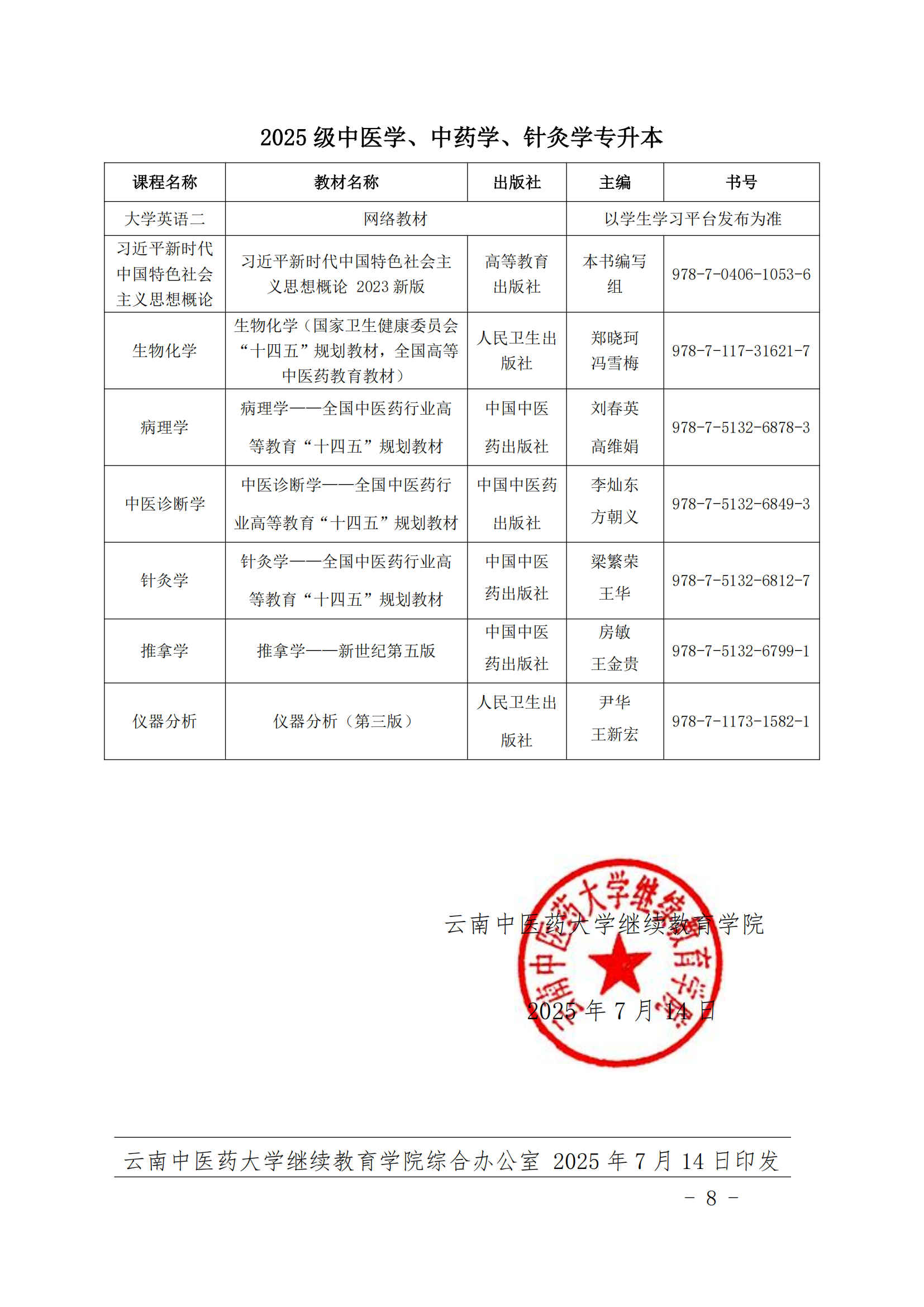 2025 级中医学、中药学、针灸学专升本

| 课程名称 | 教材名称 | 出版社 | 主编 | 书号 |
|---|---|---|---|---|
| 大学英语二 | 网络教材 | | 以学生学习平台发布为准 | |
| 习近平新时代中国特色社会主义思想概论 | 习近平新时代中国特色社会主义思想概论 2023 新版 | 高等教育出版社 | 本书编写组 | 978-7-0406-1053-6 |
| 生物化学 | 生物化学（国家卫生健康委员会“十四五”规划教材，全国高等中医药教育教材） | 人民卫生出版社 | 郑晓珂 冯雪梅 | 978-7-117-31621-7 |
| 病理学 | 病理学——全国中医药行业高等教育“十四五”规划教材 | 中国中医药出版社 | 刘春英 高维娟 | 978-7-5132-6878-3 |
| 中医诊断学 | 中医诊断学——全国中医药行业高等教育“十四五”规划教材 | 中国中医药出版社 | 李灿东 方朝义 | 978-7-5132-6849-3 |
| 针灸学 | 针灸学——全国中医药行业高等教育“十四五”规划教材 | 中国中医药出版社 | 梁繁荣 王华 | 978-7-5132-6812-7 |
| 推拿学 | 推拿学——新世纪第五版 | 中国中医药出版社 | 房敏 王金贵 | 978-7-5132-6799-1 |
| 仪器分析 | 仪器分析（第三版） | 人民卫生出版社 | 尹华 王新宏 | 978-7-1173-1582-1 |

云南中医药大学继续教育学院

云南中医药大学继续教育学院

2025 年 7 月 14 日

云南中医药大学继续教育学院综合办公室 2025 年 7 月 14 日印发

- 8 -